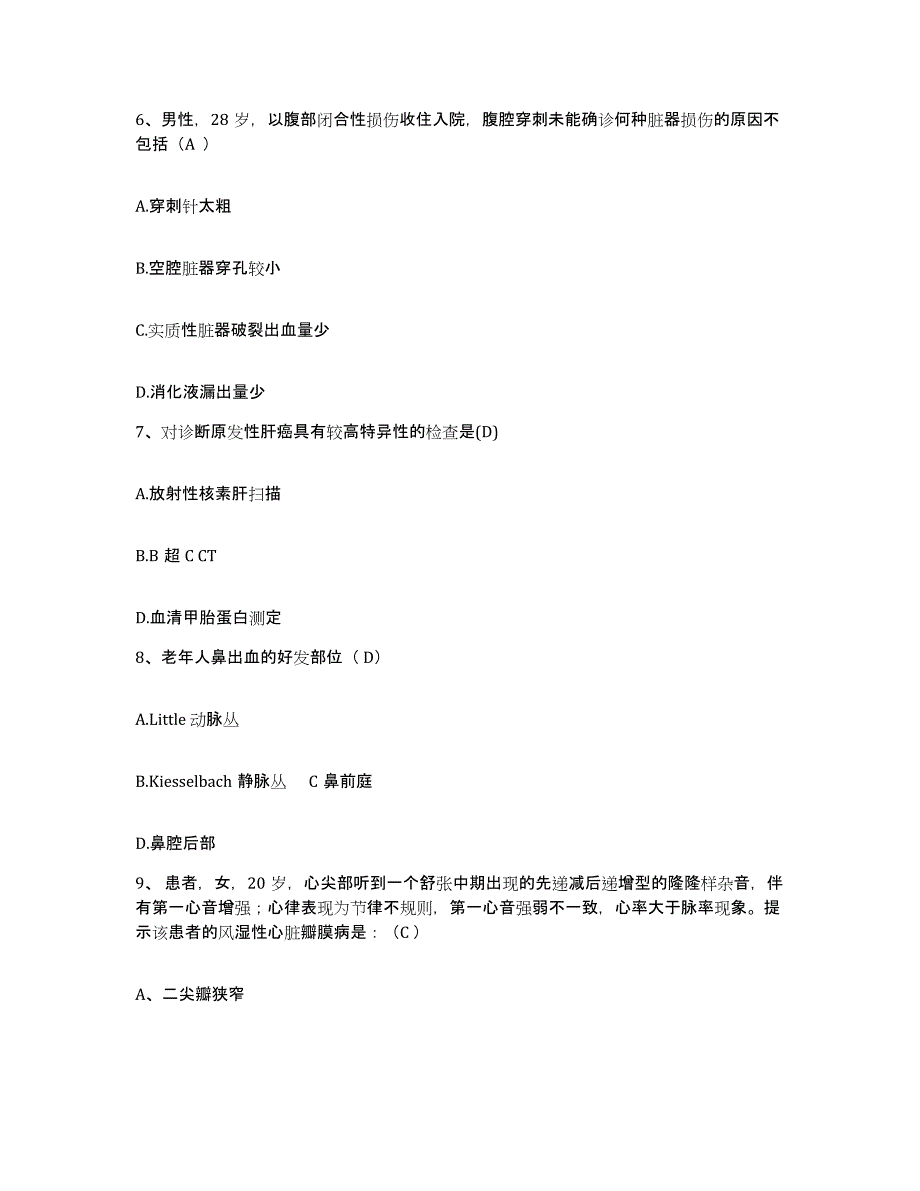 6、男性，28 岁，以腹部闭合性损伤收住入院，腹腔穿刺未能确诊何种脏器损伤的原因不包括（A ）

A.穿刺针太粗

B.空腔脏器穿孔较小

C.实质性脏器破裂出血量少

D.消化液漏出量少

7、对诊断原发性肝癌具有较高特异性的检查是(D)

A.放射性核素肝扫描

B.B 超 C CT

D.血清甲胎蛋白测定

8、老年人鼻出血的好发部位（ D)

A.Little 动脉丛

B.Kiesselbach 静脉丛 C 鼻前庭

D.鼻腔后部

9、 患者，女，20 岁，心尖部听到一个舒张中期出现的先递减后递增型的隆隆样杂音，伴有第一心音增强；心律表现为节律不规则，第一心音强弱不一致，心率大于脉率现象。提示该患者的风湿性心脏瓣膜病是：（C ）

A、二尖瓣狭窄